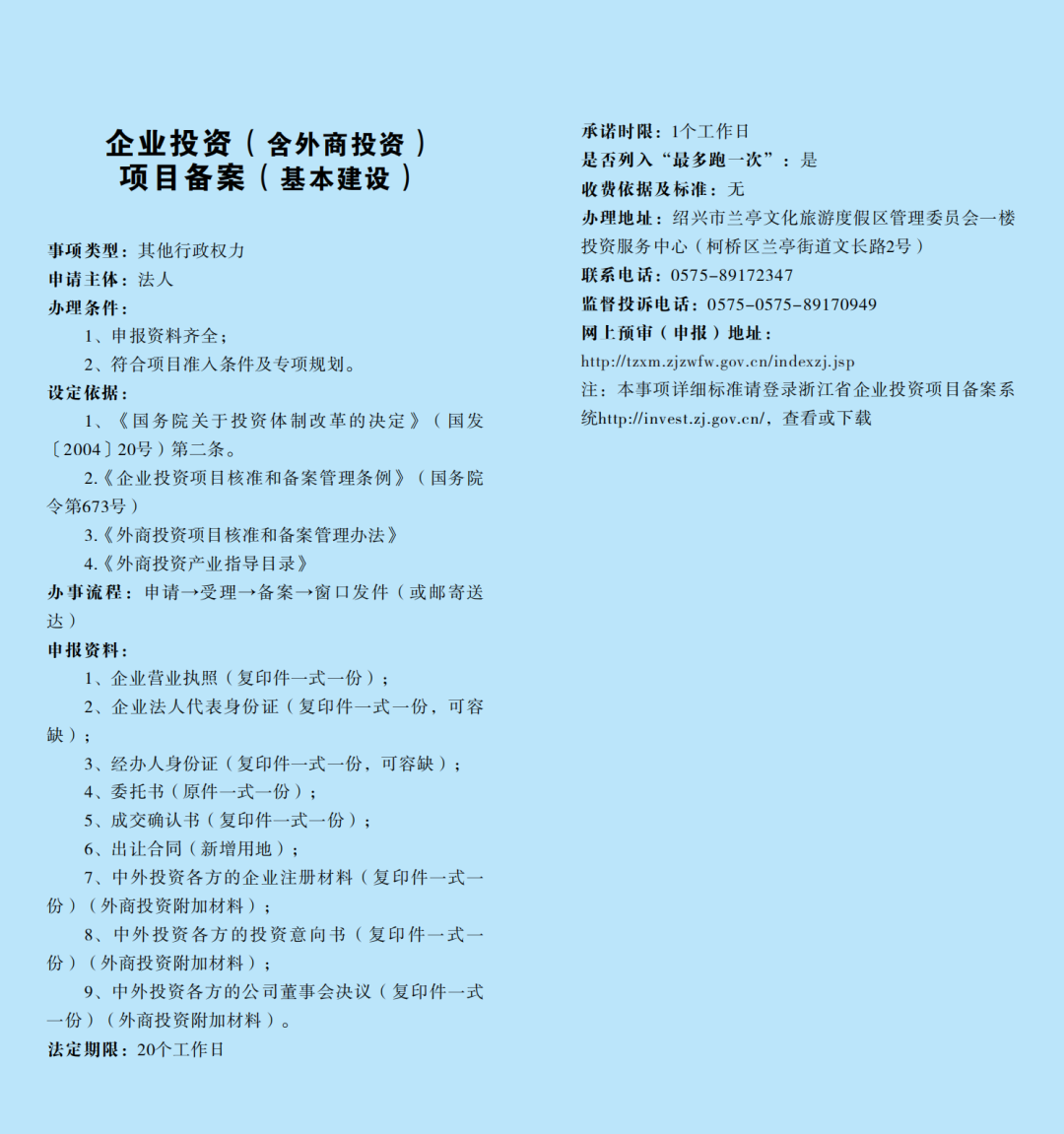 企业投资（含外商投资）
项目备案（基本建设）

事项类型：其他行政权力
申请主体：法人
办理条件：
1、申报资料齐全；
2、符合项目准入条件及专项规划。
设定依据：
1、《国务院关于投资体制改革的决定》（国发〔2004〕20号）第二条。
2.《企业投资项目核准和备案管理条例》（国务院令第673号）
3.《外商投资项目核准和备案管理办法》
4.《外商投资产业指导目录》
办事流程：申请→受理→备案→窗口发件（或邮寄送达）
申报资料：
1、企业营业执照（复印件一式一份）；
2、企业法人代表身份证（复印件一式一份，可容缺）；
3、经办人身份证（复印件一式一份，可容缺）；
4、委托书（原件一式一份）；
5、成交确认书（复印件一式一份）；
6、出让合同（新增用地）；
7、中外投资各方的企业注册材料（复印件一式一份）（外商投资附加材料）；
8、中外投资各方的投资意向书（复印件一式一份）（外商投资附加材料）；
9、中外投资各方的公司董事会决议（复印件一式一份）（外商投资附加材料）。
法定期限：20个工作日

承诺时限：1个工作日
是否列入“最多跑一次”：是
收费依据及标准：无
办理地址：绍兴市兰亭文化旅游度假区管理委员会一楼投资服务中心（柯桥区兰亭街道文长路2号）
联系电话：0575-89172347
监督投诉电话：0575-0575-89170949
网上预审（申报）地址：
http://tzxm.zjzwfw.gov.cn/indexzj.jsp
注：本事项详细标准请登录浙江省企业投资项目备案系统http://invest.zj.gov.cn/，查看或下载